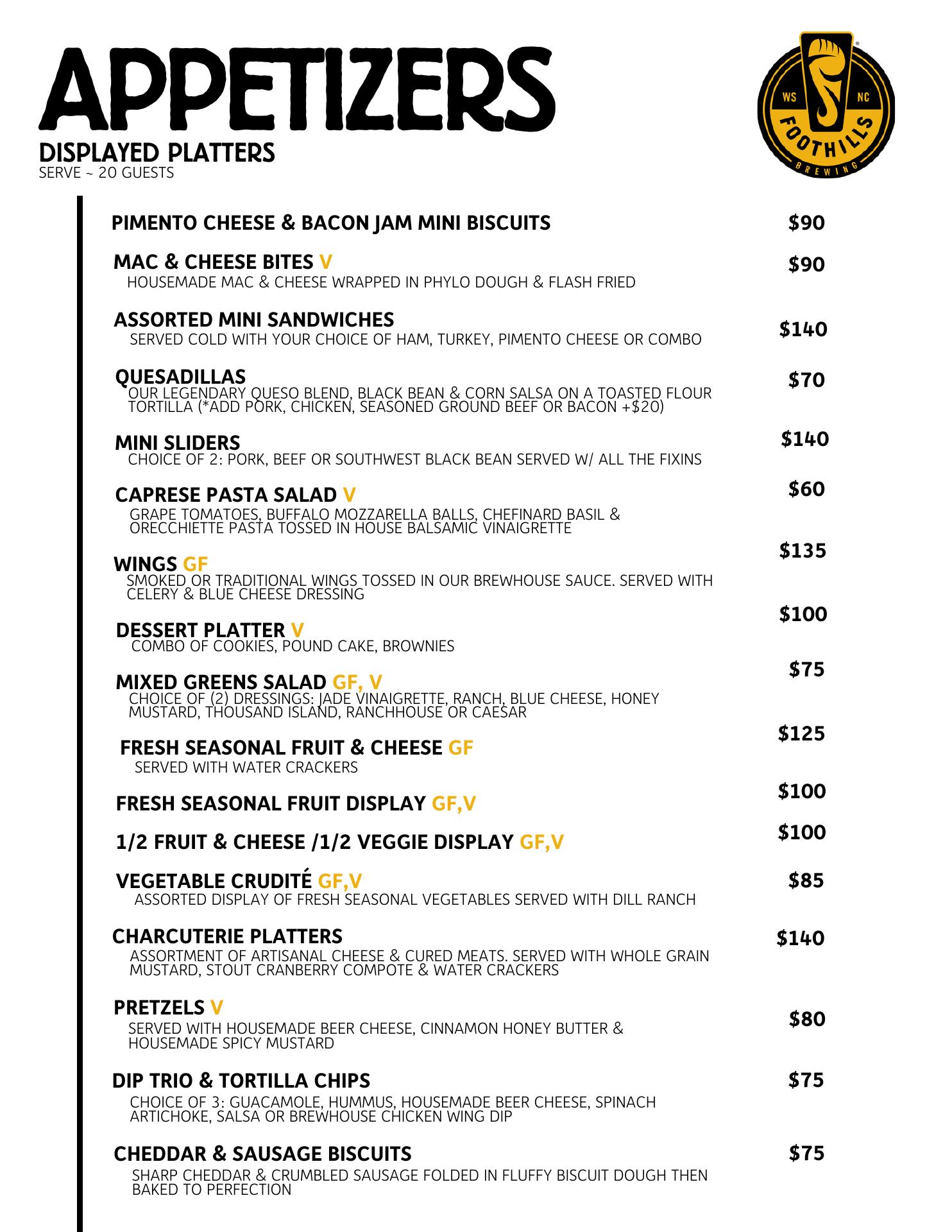 APPETIZERS
DISPLAYED PLATTERS
SERVE ~ 20 GUESTS

WS NC FOOTHILLS BREWING

PIMENTO CHEESE & BACON JAM MINI BISCUITS $90

MAC & CHEESE BITES V $90
HOUSEMADE MAC & CHEESE WRAPPED IN PHYLO DOUGH & FLASH FRIED

ASSORTED MINI SANDWICHES $140
SERVED COLD WITH YOUR CHOICE OF HAM, TURKEY, PIMENTO CHEESE OR COMBO

QUESADILLAS $70
OUR LEGENDARY QUESO BLEND, BLACK BEAN & CORN SALSA ON A TOASTED FLOUR TORTILLA (*ADD PORK, CHICKEN, SEASONED GROUND BEEF OR BACON +$20)

MINI SLIDERS $140
CHOICE OF 2: PORK, BEEF OR SOUTHWEST BLACK BEAN SERVED W/ ALL THE FIXINS

CAPRESE PASTA SALAD V $60
GRAPE TOMATOES, BUFFALO MOZZARELLA BALLS, CHEFINARD BASIL & ORECCHIETTE PASTA TOSSED IN HOUSE BALSAMIC VINAIGRETTE

WINGS GF $135
SMOKED OR TRADITIONAL WINGS TOSSED IN OUR BREWHOUSE SAUCE. SERVED WITH CELERY & BLUE CHEESE DRESSING

DESSERT PLATTER V $100
COMBO OF COOKIES, POUND CAKE, BROWNIES

MIXED GREENS SALAD GF, V $75
CHOICE OF (2) DRESSINGS: JADE VINAIGRETTE, RANCH, BLUE CHEESE, HONEY MUSTARD, THOUSAND ISLAND, RANCHHOUSE OR CAESAR

FRESH SEASONAL FRUIT & CHEESE GF $125
SERVED WITH WATER CRACKERS

FRESH SEASONAL FRUIT DISPLAY GF,V $100

1/2 FRUIT & CHEESE /1/2 VEGGIE DISPLAY GF,V $100

VEGETABLE CRUDITÉ GF,V $85
ASSORTED DISPLAY OF FRESH SEASONAL VEGETABLES SERVED WITH DILL RANCH

CHARCUTERIE PLATTERS $140
ASSORTMENT OF ARTISANAL CHEESE & CURED MEATS. SERVED WITH WHOLE GRAIN MUSTARD, STOUT CRANBERRY COMPOTE & WATER CRACKERS

PRETZELS V $80
SERVED WITH HOUSEMADE BEER CHEESE, CINNAMON HONEY BUTTER & HOUSEMADE SPICY MUSTARD

DIP TRIO & TORTILLA CHIPS $75
CHOICE OF 3: GUACAMOLE, HUMMUS, HOUSEMADE BEER CHEESE, SPINACH ARTICHOKE, SALSA OR BREWHOUSE CHICKEN WING DIP

CHEDDAR & SAUSAGE BISCUITS $75
SHARP CHEDDAR & CRUMBLED SAUSAGE FOLDED IN FLUFFY BISCUIT DOUGH THEN BAKED TO PERFECTION